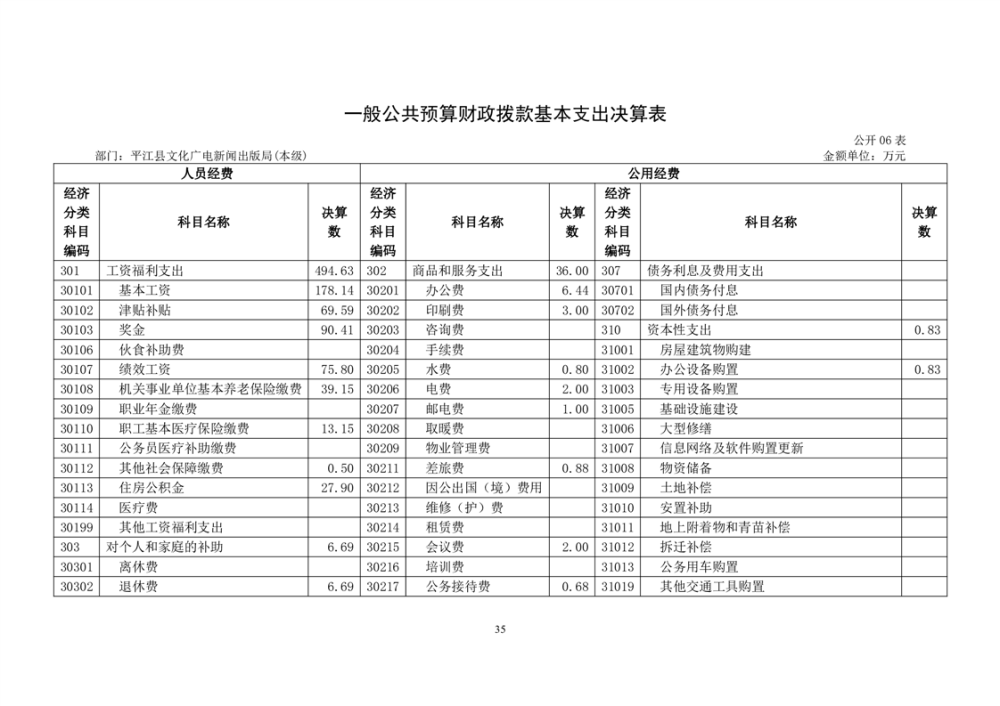 一般公共预算财政拨款基本支出决算表

公开 06 表

部门：平江县文化广电新闻出版局(本级)

金额单位：万元

| 人员经费 | | | 公用经费 | | | | | |
|---|---|---|---|---|---|---|---|---|
| 经济分类科目编码 | 科目名称 | 决算数 | 经济分类科目编码 | 科目名称 | 决算数 | 经济分类科目编码 | 科目名称 | 决算数 |
| 301 | 工资福利支出 | 494.63 | 302 | 商品和服务支出 | 36.00 | 307 | 债务利息及费用支出 | |
| 30101 | 基本工资 | 178.14 | 30201 | 办公费 | 6.44 | 30701 | 国内债务付息 | |
| 30102 | 津贴补贴 | 69.59 | 30202 | 印刷费 | 3.00 | 30702 | 国外债务付息 | |
| 30103 | 奖金 | 90.41 | 30203 | 咨询费 | | 310 | 资本性支出 | 0.83 |
| 30106 | 伙食补助费 | | 30204 | 手续费 | | 31001 | 房屋建筑物购建 | |
| 30107 | 绩效工资 | 75.80 | 30205 | 水费 | 0.80 | 31002 | 办公设备购置 | 0.83 |
| 30108 | 机关事业单位基本养老保险缴费 | 39.15 | 30206 | 电费 | 2.00 | 31003 | 专用设备购置 | |
| 30109 | 职业年金缴费 | | 30207 | 邮电费 | 1.00 | 31005 | 基础设施建设 | |
| 30110 | 职工基本医疗保险缴费 | 13.15 | 30208 | 取暖费 | | 31006 | 大型修缮 | |
| 30111 | 公务员医疗补助缴费 | | 30209 | 物业管理费 | | 31007 | 信息网络及软件购置更新 | |
| 30112 | 其他社会保障缴费 | 0.50 | 30211 | 差旅费 | 0.88 | 31008 | 物资储备 | |
| 30113 | 住房公积金 | 27.90 | 30212 | 因公出国（境）费用 | | 31009 | 土地补偿 | |
| 30114 | 医疗费 | | 30213 | 维修（护）费 | | 31010 | 安置补助 | |
| 30199 | 其他工资福利支出 | | 30214 | 租赁费 | | 31011 | 地上附着物和青苗补偿 | |
| 303 | 对个人和家庭的补助 | 6.69 | 30215 | 会议费 | 2.00 | 31012 | 拆迁补偿 | |
| 30301 | 离休费 | | 30216 | 培训费 | | 31013 | 公务用车购置 | |
| 30302 | 退休费 | 6.69 | 30217 | 公务接待费 | 0.68 | 31019 | 其他交通工具购置 | |

35